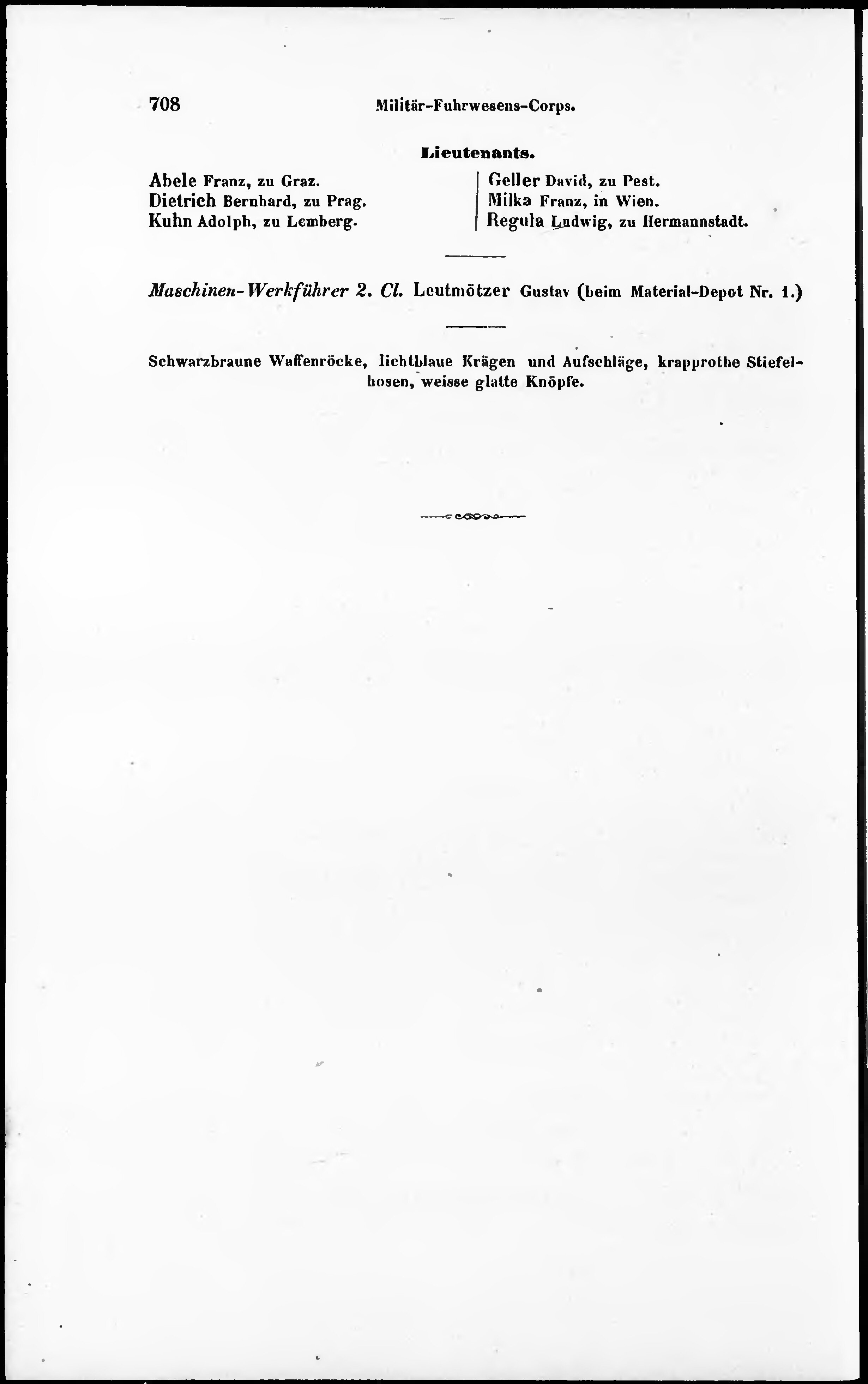 708 Militär-Fuhrwesens-Corps.

Lieutenants.

Abele Franz, zu Graz.
Dietrich Bernhard, zu Prag.
Kuhn Adolph, zu Lemberg.

Geller David, zu Pest.
Milka Franz, in Wien.
Regula Ludwig, zu Hermannstadt.

Maschinen-Werkführer 2. Cl. Leutmötzer Gustav (beim Material-Depot Nr. 1.)

Schwarzbraune Waffenröcke, lichtblaue Krägen und Aufschläge, krapprothe Stiefelhosen, weisse glatte Knöpfe.